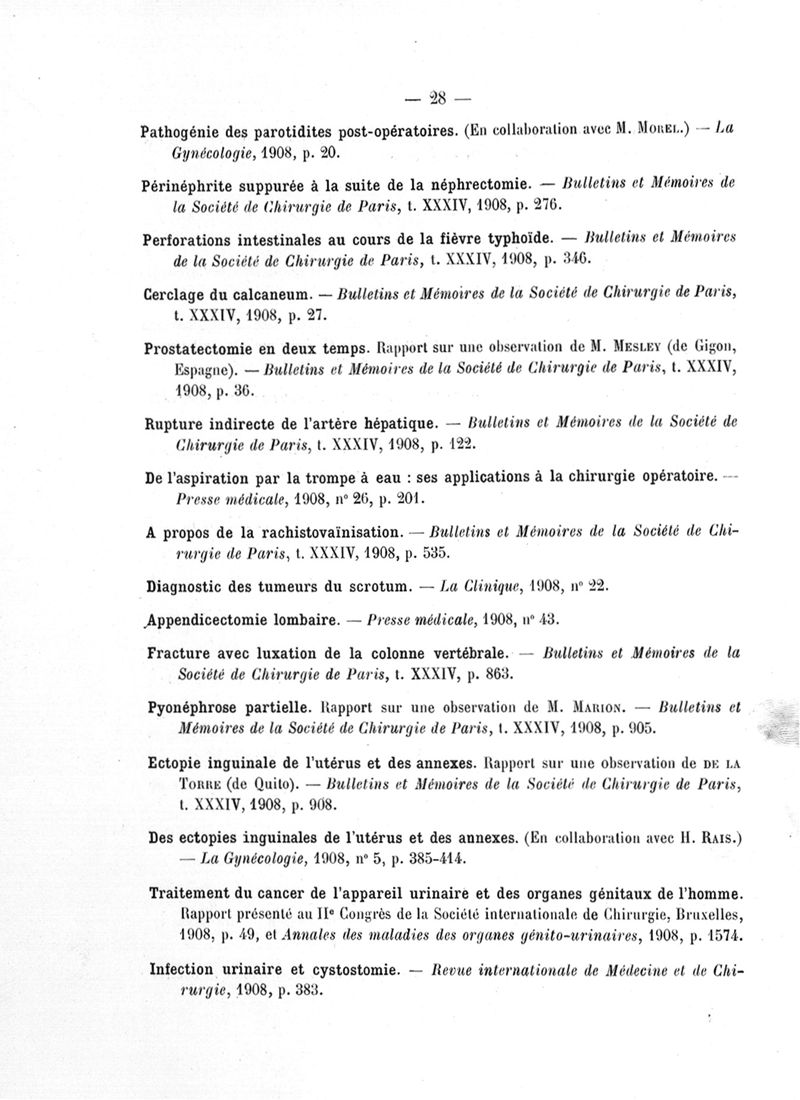 — 28 —

Pathogénie des parotidites post-opératoires. (En collaboration avec M. Morel.) — La Gynécologie, 1908, p. 20.

Périnéphrite suppurée à la suite de la néphrectomie. — Bulletins et Mémoires de la Société de Chirurgie de Paris, t. XXXIV, 1908, p. 276.

Perforations intestinales au cours de la fièvre typhoïde. — Bulletins et Mémoires de la Société de Chirurgie de Paris, t. XXXIV, 1908, p. 346.

Cerclage du calcaneum. — Bulletins et Mémoires de la Société de Chirurgie de Paris, t. XXXIV, 1908, p. 27.

Prostatectomie en deux temps. Rapport sur une observation de M. Mesley (de Gigon, Espagne). — Bulletins et Mémoires de la Société de Chirurgie de Paris, t. XXXIV, 1908, p. 36.

Rupture indirecte de l'artère hépatique. — Bulletins et Mémoires de la Société de Chirurgie de Paris, t. XXXIV, 1908, p. 122.

De l'aspiration par la trompe à eau : ses applications à la chirurgie opératoire. — Presse médicale, 1908, n° 26, p. 201.

A propos de la rachistovaïnisation. — Bulletins et Mémoires de la Société de Chirurgie de Paris, t. XXXIV, 1908, p. 535.

Diagnostic des tumeurs du scrotum. — La Clinique, 1908, n° 22.

Appendicectomie lombaire. — Presse médicale, 1908, n° 43.

Fracture avec luxation de la colonne vertébrale. — Bulletins et Mémoires de la Société de Chirurgie de Paris, t. XXXIV, p. 863.

Pyonéphrose partielle. Rapport sur une observation de M. Marion. — Bulletins et Mémoires de la Société de Chirurgie de Paris, t. XXXIV, 1908, p. 905.

Ectopie inguinale de l'utérus et des annexes. Rapport sur une observation de de la Torre (de Quito). — Bulletins et Mémoires de la Société de Chirurgie de Paris, t. XXXIV, 1908, p. 908.

Des ectopies inguinales de l'utérus et des annexes. (En collaboration avec H. Rais.) — La Gynécologie, 1908, n° 5, p. 385-414.

Traitement du cancer de l'appareil urinaire et des organes génitaux de l'homme. Rapport présenté au IIe Congrès de la Société internationale de Chirurgie, Bruxelles, 1908, p. 49, et Annales des maladies des organes génito-urinaires, 1908, p. 1574.

Infection urinaire et cystostomie. — Revue internationale de Médecine et de Chirurgie, 1908, p. 383.